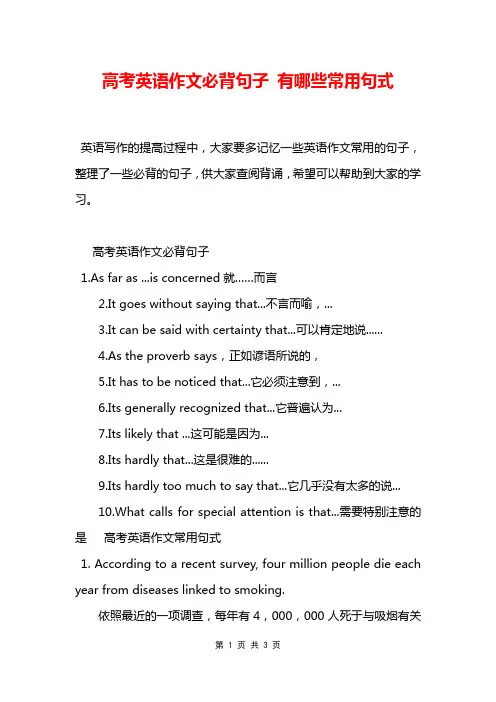 高考英语作文必背句子 有哪些常用句式

英语写作的提高过程中，大家要多记忆一些英语作文常用的句子，整理了一些必背的句子，供大家查阅背诵，希望可以帮助到大家的学习。

高考英语作文必背句子

1.As far as ...is concerned 就……而言

2.It goes without saying that...不言而喻，...

3.It can be said with certainty that...可以肯定地说……

4.As the proverb says，正如谚语所说的，

5.It has to be noticed that...它必须注意到，...

6.Its generally recognized that...它普遍认为...

7.Its likely that ...这可能是因为...

8.Its hardly that...这是很难的……

9.Its hardly too much to say that...它几乎没有太多的说...

10.What calls for special attention is that...需要特别注意的是　高考英语作文常用句式

1. According to a recent survey, four million people die each year from diseases linked to smoking.

依照最近的一项调查，每年有 4，000，000 人死于与吸烟有关

第 1 页 共 3 页